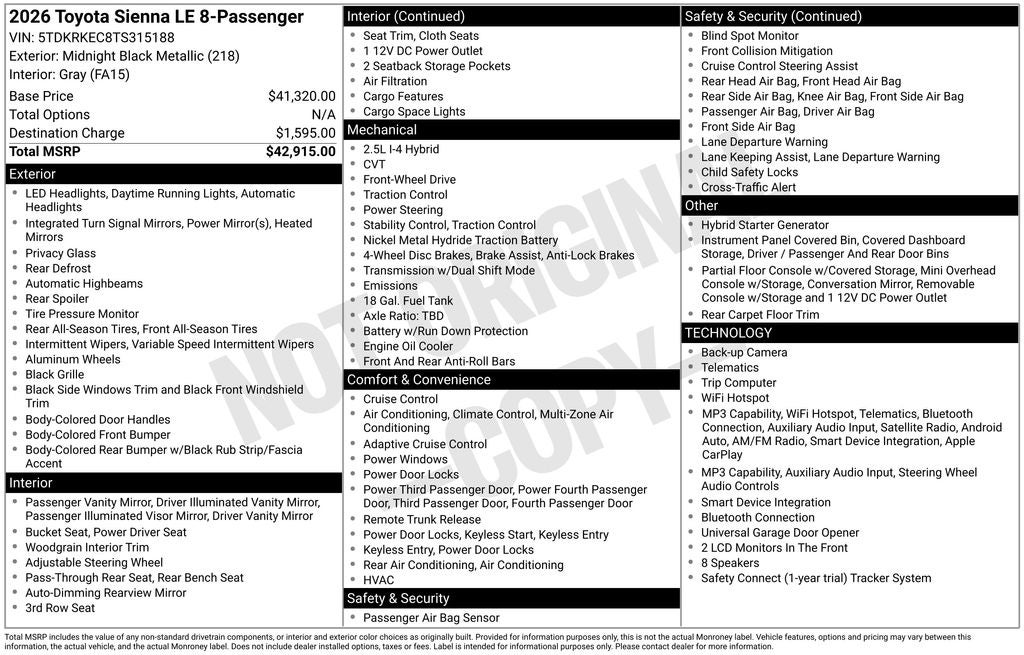 2026 Toyota Sienna LE 8-Passenger
VIN: 5TDKRKEC8TS315188
Exterior: Midnight Black Metallic (218)
Interior: Gray (FA15)

| | |
|---|---|
| Base Price | $41,320.00 |
| Total Options | N/A |
| Destination Charge | $1,595.00 |
| Total MSRP | $42,915.00 |

Exterior
- LED Headlights, Daytime Running Lights, Automatic Headlights
- Integrated Turn Signal Mirrors, Power Mirror(s), Heated Mirrors
- Privacy Glass
- Rear Defrost
- Automatic Highbeams
- Rear Spoiler
- Tire Pressure Monitor
- Rear All-Season Tires, Front All-Season Tires
- Intermittent Wipers, Variable Speed Intermittent Wipers
- Aluminum Wheels
- Black Grille
- Black Side Windows Trim and Black Front Windshield Trim
- Body-Colored Door Handles
- Body-Colored Front Bumper
- Body-Colored Rear Bumper w/Black Rub Strip/Fascia Accent

Interior
- Passenger Vanity Mirror, Driver Illuminated Vanity Mirror, Passenger Illuminated Visor Mirror, Driver Vanity Mirror
- Bucket Seat, Power Driver Seat
- Woodgrain Interior Trim
- Adjustable Steering Wheel
- Pass-Through Rear Seat, Rear Bench Seat
- Auto-Dimming Rearview Mirror
- 3rd Row Seat

Interior (Continued)
- Seat Trim, Cloth Seats
- 1 12V DC Power Outlet
- 2 Seatback Storage Pockets
- Air Filtration
- Cargo Features
- Cargo Space Lights

Mechanical
- 2.5L I-4 Hybrid
- CVT
- Front-Wheel Drive
- Traction Control
- Power Steering
- Stability Control, Traction Control
- Nickel Metal Hydride Traction Battery
- 4-Wheel Disc Brakes, Brake Assist, Anti-Lock Brakes
- Transmission w/Dual Shift Mode
- Emissions
- 18 Gal. Fuel Tank
- Axle Ratio: TBD
- Battery w/Run Down Protection
- Engine Oil Cooler
- Front And Rear Anti-Roll Bars

Comfort & Convenience
- Cruise Control
- Air Conditioning, Climate Control, Multi-Zone Air Conditioning
- Adaptive Cruise Control
- Power Windows
- Power Door Locks
- Power Third Passenger Door, Power Fourth Passenger Door, Third Passenger Door, Fourth Passenger Door
- Remote Trunk Release
- Power Door Locks, Keyless Start, Keyless Entry
- Keyless Entry, Power Door Locks
- Rear Air Conditioning, Air Conditioning
- HVAC

Safety & Security
- Passenger Air Bag Sensor

Safety & Security (Continued)
- Blind Spot Monitor
- Front Collision Mitigation
- Cruise Control Steering Assist
- Rear Head Air Bag, Front Head Air Bag
- Rear Side Air Bag, Knee Air Bag, Front Side Air Bag
- Passenger Air Bag, Driver Air Bag
- Front Side Air Bag
- Lane Departure Warning
- Lane Keeping Assist, Lane Departure Warning
- Child Safety Locks
- Cross-Traffic Alert

Other
- Hybrid Starter Generator
- Instrument Panel Covered Bin, Covered Dashboard Storage, Driver / Passenger And Rear Door Bins
- Partial Floor Console w/Covered Storage, Mini Overhead Console w/Storage, Conversation Mirror, Removable Console w/Storage and 1 12V DC Power Outlet
- Rear Carpet Floor Trim

TECHNOLOGY
- Back-up Camera
- Telematics
- Trip Computer
- WiFi Hotspot
- MP3 Capability, WiFi Hotspot, Telematics, Bluetooth Connection, Auxiliary Audio Input, Satellite Radio, Android Auto, AM/FM Radio, Smart Device Integration, Apple CarPlay
- MP3 Capability, Auxiliary Audio Input, Steering Wheel Audio Controls
- Smart Device Integration
- Bluetooth Connection
- Universal Garage Door Opener
- 2 LCD Monitors In The Front
- 8 Speakers
- Safety Connect (1-year trial) Tracker System

NOT ORIGINAL COPY

Total MSRP includes the value of any non-standard drivetrain components, or interior and exterior color choices as originally built. Provided for information purposes only, this is not the actual Monroney label. Vehicle features, options and pricing may vary between this information, the actual vehicle, and the actual Monroney label. Does not include dealer installed options, taxes or fees. Label is intended for informational purposes only. Please contact dealer for more information.